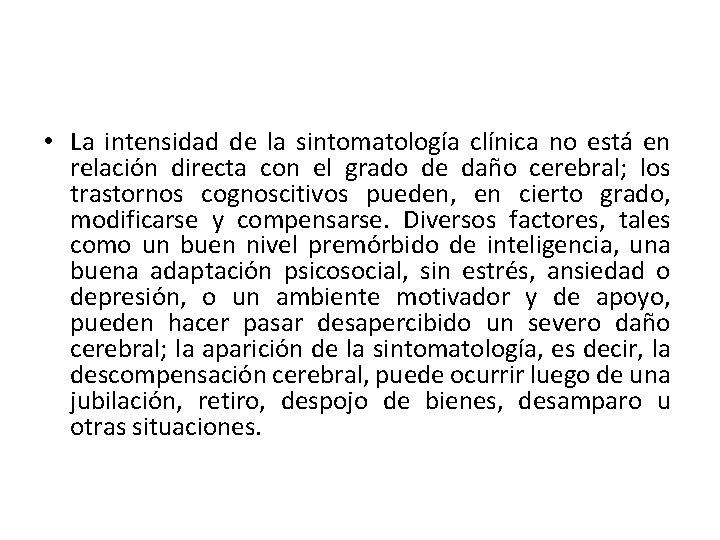 • La intensidad de la sintomatología clínica no está en relación directa con el grado de daño cerebral; los trastornos cognoscitivos pueden, en cierto grado, modificarse y compensarse. Diversos factores, tales como un buen nivel premórbido de inteligencia, una buena adaptación psicosocial, sin estrés, ansiedad o depresión, o un ambiente motivador y de apoyo, pueden hacer pasar desapercibido un severo daño cerebral; la aparición de la sintomatología, es decir, la descompensación cerebral, puede ocurrir luego de una jubilación, retiro, despojo de bienes, desamparo u otras situaciones.